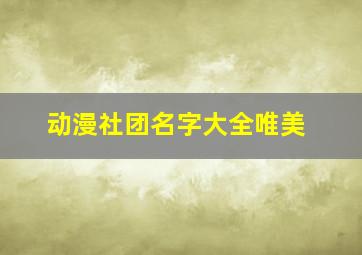 动漫社团名字大全唯美